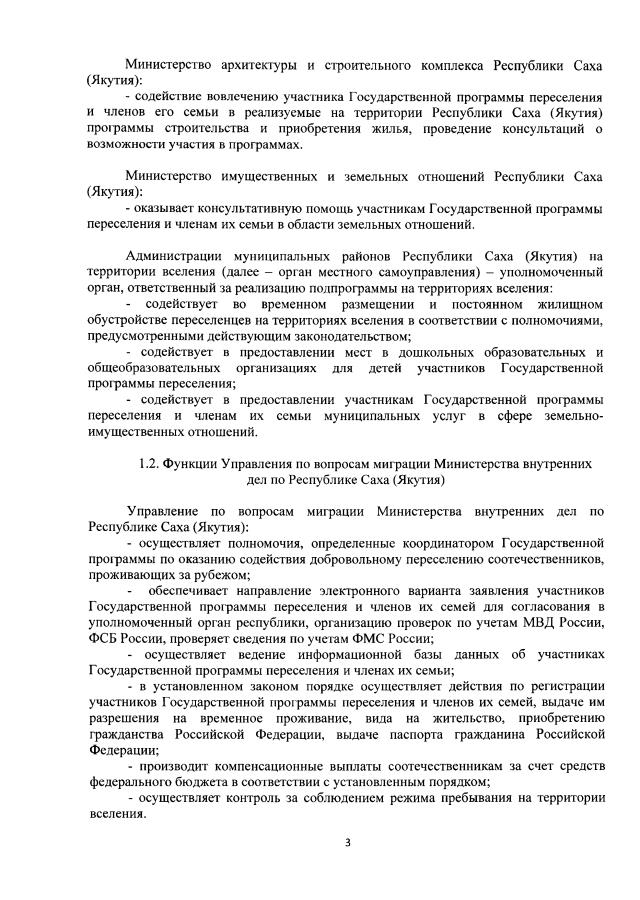 Министерство архитектуры и строительного комплекса Республики Саха (Якутия):
- содействие вовлечению участника Государственной программы переселения и членов его семьи в реализуемые на территории Республики Саха (Якутия) программы строительства и приобретения жилья, проведение консультаций о возможности участия в программах.

Министерство имущественных и земельных отношений Республики Саха (Якутия):
- оказывает консультативную помощь участникам Государственной программы переселения и членам их семьи в области земельных отношений.

Администрации муниципальных районов Республики Саха (Якутия) на территории вселения (далее – орган местного самоуправления) – уполномоченный орган, ответственный за реализацию подпрограммы на территориях вселения:
- содействует во временном размещении и постоянном жилищном обустройстве переселенцев на территориях вселения в соответствии с полномочиями, предусмотренными действующим законодательством;
- содействует в предоставлении мест в дошкольных образовательных и общеобразовательных организациях для детей участников Государственной программы переселения;
- содействует в предоставлении участникам Государственной программы переселения и членам их семьи муниципальных услуг в сфере земельно-имущественных отношений.

1.2. Функции Управления по вопросам миграции Министерства внутренних дел по Республике Саха (Якутия)

Управление по вопросам миграции Министерства внутренних дел по Республике Саха (Якутия):
- осуществляет полномочия, определенные координатором Государственной программы по оказанию содействия добровольному переселению соотечественников, проживающих за рубежом;
- обеспечивает направление электронного варианта заявления участников Государственной программы переселения и членов их семей для согласования в уполномоченный орган республики, организацию проверок по учетам МВД России, ФСБ России, проверяет сведения по учетам ФМС России;
- осуществляет ведение информационной базы данных об участниках Государственной программы переселения и членах их семьи;
- в установленном законом порядке осуществляет действия по регистрации участников Государственной программы переселения и членов их семей, выдаче им разрешения на временное проживание, вида на жительство, приобретению гражданства Российской Федерации, выдаче паспорта гражданина Российской Федерации;
- производит компенсационные выплаты соотечественникам за счет средств федерального бюджета в соответствии с установленным порядком;
- осуществляет контроль за соблюдением режима пребывания на территории вселения.

3